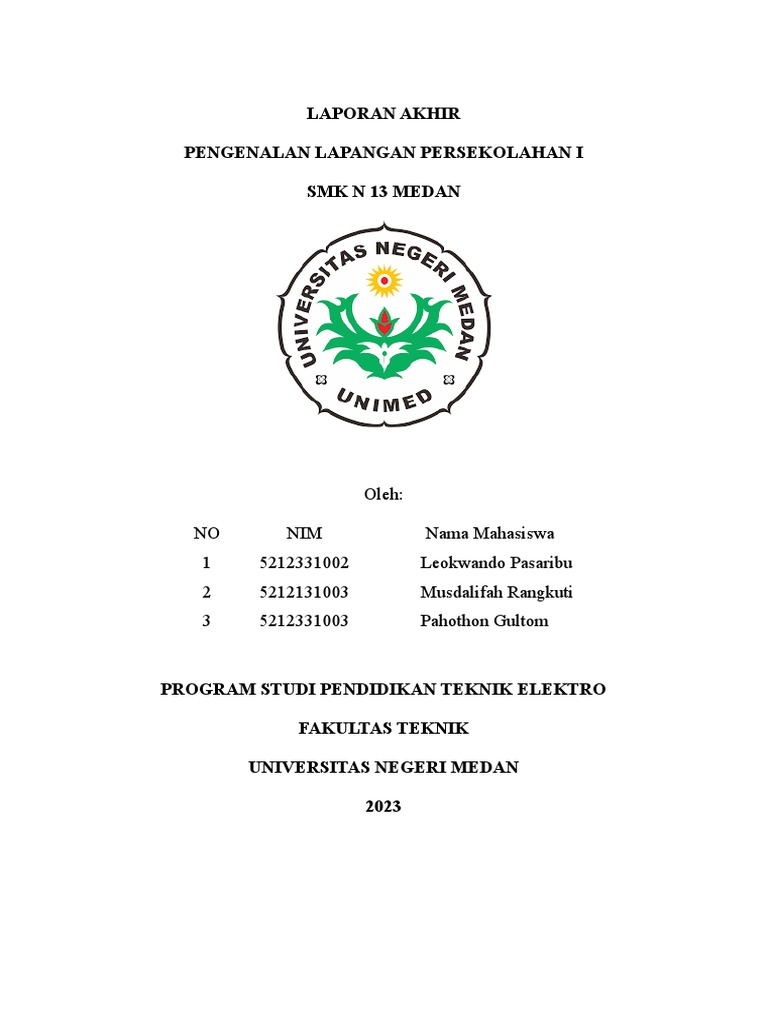 LAPORAN AKHIR

PENGENALAN LAPANGAN PERSEKOLAHAN I

SMK N 13 MEDAN

UNIVERSITAS NEGERI MEDAN

UNIMED

Oleh:

| NO | NIM | Nama Mahasiswa |
|---|---|---|
| 1 | 5212331002 | Leokwando Pasaribu |
| 2 | 5212131003 | Musdalifah Rangkuti |
| 3 | 5212331003 | Pahothon Gultom |

PROGRAM STUDI PENDIDIKAN TEKNIK ELEKTRO

FAKULTAS TEKNIK

UNIVERSITAS NEGERI MEDAN

2023